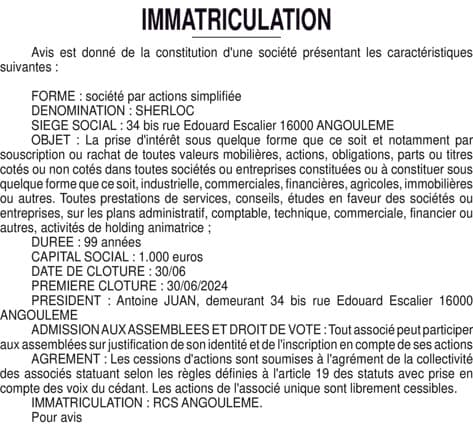 IMMATRICULATION

Avis est donné de la constitution d'une société présentant les caractéristiques suivantes :

FORME : société par actions simplifiée
DENOMINATION : SHERLOC
SIEGE SOCIAL : 34 bis rue Edouard Escalier 16000 ANGOULEME
OBJET : La prise d'intérêt sous quelque forme que ce soit et notamment par souscription ou rachat de toutes valeurs mobilières, actions, obligations, parts ou titres cotés ou non cotés dans toutes sociétés ou entreprises constituées ou à constituer sous quelque forme que ce soit, industrielle, commerciales, financières, agricoles, immobilières ou autres. Toutes prestations de services, conseils, études en faveur des sociétés ou entreprises, sur les plans administratif, comptable, technique, commerciale, financier ou autres, activités de holding animatrice ;
DUREE : 99 années
CAPITAL SOCIAL : 1.000 euros
DATE DE CLOTURE : 30/06
PREMIERE CLOTURE : 30/06/2024
PRESIDENT : Antoine JUAN, demeurant 34 bis rue Edouard Escalier 16000 ANGOULEME
ADMISSION AUX ASSEMBLEES ET DROIT DE VOTE : Tout associé peut participer aux assemblées sur justification de son identité et de l'inscription en compte de ses actions
AGREMENT : Les cessions d'actions sont soumises à l'agrément de la collectivité des associés statuant selon les règles définies à l'article 19 des statuts avec prise en compte des voix du cédant. Les actions de l'associé unique sont librement cessibles.
IMMATRICULATION : RCS ANGOULEME.
Pour avis